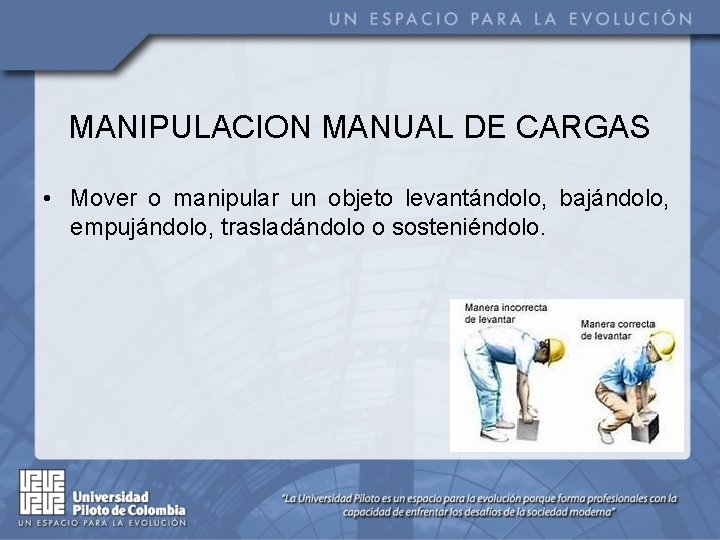 UN ESPACIO PARA LA EVOLUCIÓN

MANIPULACION MANUAL DE CARGAS

• Mover o manipular un objeto levantándolo, bajándolo, empujándolo, trasladándolo o sosteniéndolo.

Manera incorrecta de levantar

Manera correcta de levantar

Universidad Piloto de Colombia
UN ESPACIO PARA LA EVOLUCIÓN

"La Universidad Piloto es un espacio para la evolución porque forma profesionales con la capacidad de enfrentar los desafíos de la sociedad moderna"